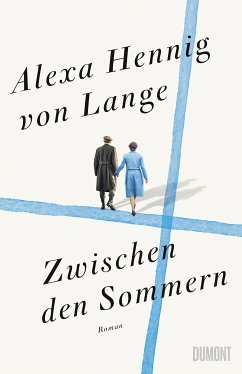 Alexa Hennig von Lange

Zwischen den Sommern

Roman

DUMONT